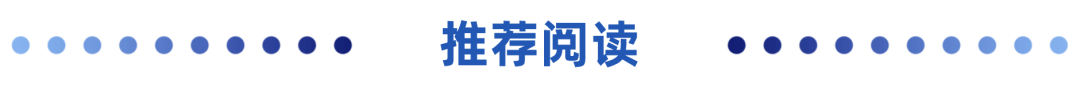 推荐阅读